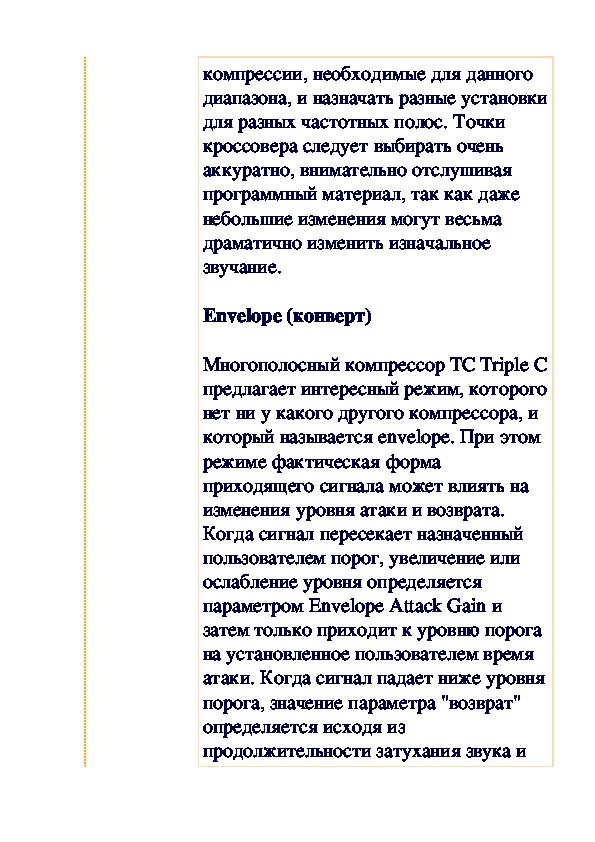 компрессии, необходимые для данного диапазона, и назначать разные установки для разных частотных полос. Точки кроссовера следует выбирать очень аккуратно, внимательно отслушивая программный материал, так как даже небольшие изменения могут весьма драматично изменить изначальное звучание.

Envelope (конверт)

Многополосный компрессор TC Triple C предлагает интересный режим, которого нет ни у какого другого компрессора, и который называется envelope. При этом режиме фактическая форма приходящего сигнала может влиять на изменения уровня атаки и возврата. Когда сигнал пересекает назначенный пользователем порог, увеличение или ослабление уровня определяется параметром Envelope Attack Gain и затем только приходит к уровню порога на установленное пользователем время атаки. Когда сигнал падает ниже уровня порога, значение параметра "возврат" определяется исходя из продолжительности затухания звука и